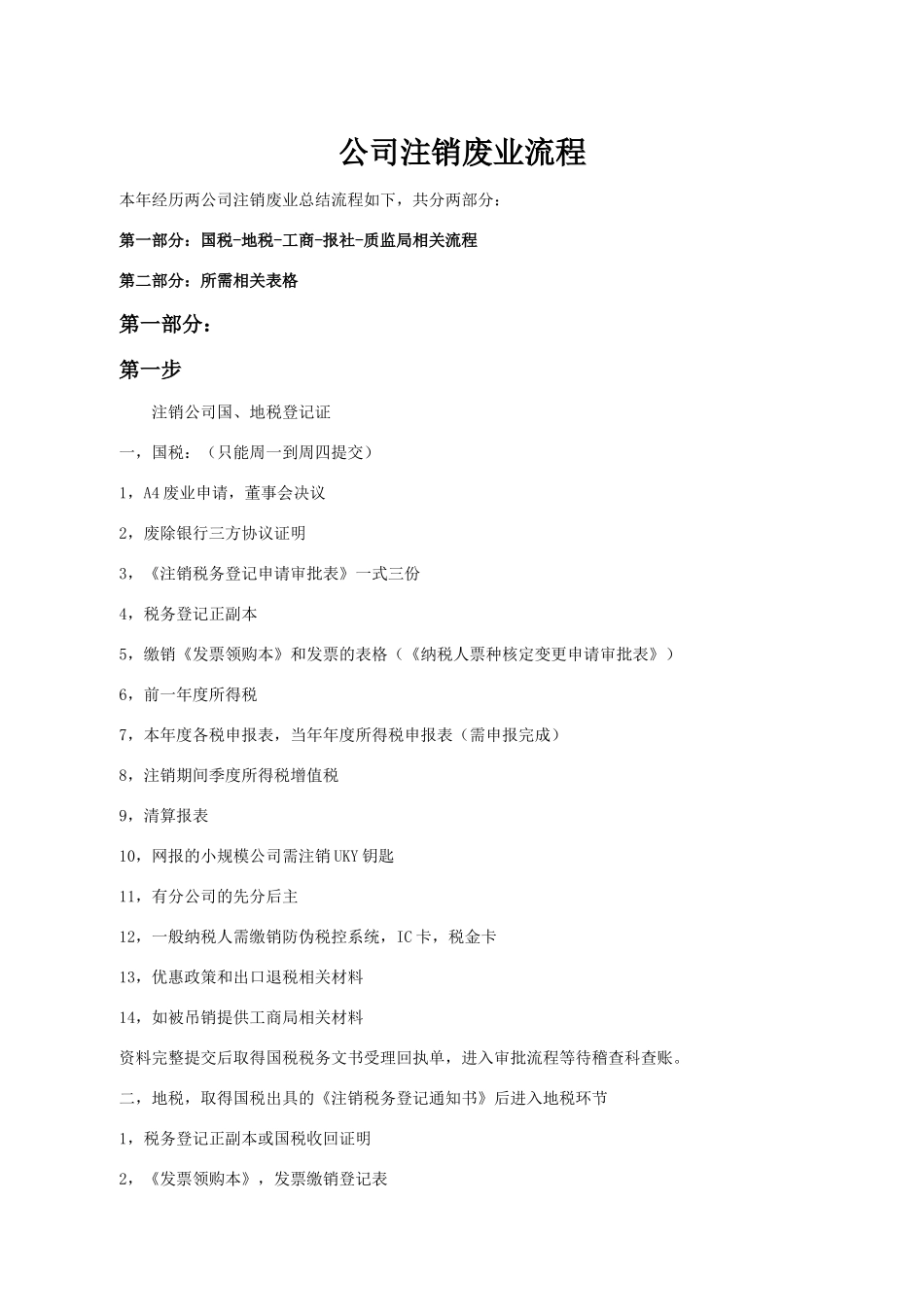 公司注销废业流程

本年经历两公司注销废业总结流程如下，共分两部分：

第一部分：国税-地税-工商-报社-质监局相关流程

第二部分：所需相关表格

第一部分：

第一步

注销公司国、地税登记证

一，国税：（只能周一到周四提交）

1，A4废业申请，董事会决议

2，废除银行三方协议证明

3，《注销税务登记申请审批表》一式三份

4，税务登记正副本

5，缴销《发票领购本》和发票的表格（《纳税人票种核定变更申请审批表》）

6，前一年度所得税

7，本年度各税申报表，当年年度所得税申报表（需申报完成）

8，注销期间季度所得税增值税

9，清算报表

10，网报的小规模公司需注销UKY钥匙

11，有分公司的先分后主

12，一般纳税人需缴销防伪税控系统，IC卡，税金卡

13，优惠政策和出口退税相关材料

14，如被吊销提供工商局相关材料

资料完整提交后取得国税税务文书受理回执单，进入审批流程等待稽查科查账。

二，地税，取得国税出具的《注销税务登记通知书》后进入地税环节

1，税务登记正副本或国税收回证明

2，《发票领购本》，发票缴销登记表